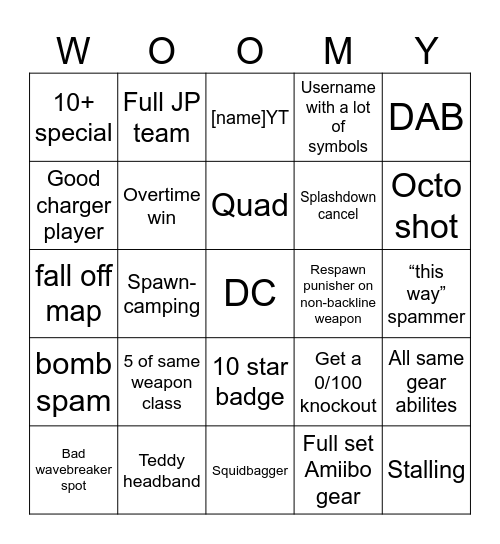 | W | O | O | M | Y |
|---|---|---|---|---|
| 10+ special | Full JP team | [name]YT | Username with a lot of symbols | DAB |
| Good charger player | Overtime win | Quad | Splashdown cancel | Octo shot |
| fall off map | Spawn-camping | DC | Respawn punisher on non-backline weapon | “this way” spammer |
| bomb spam | 5 of same weapon class | 10 star badge | Get a 0/100 knockout | All same gear abilites |
| Bad wavebreaker spot | Teddy headband | Squidbagger | Full set Amiibo gear | Stalling |